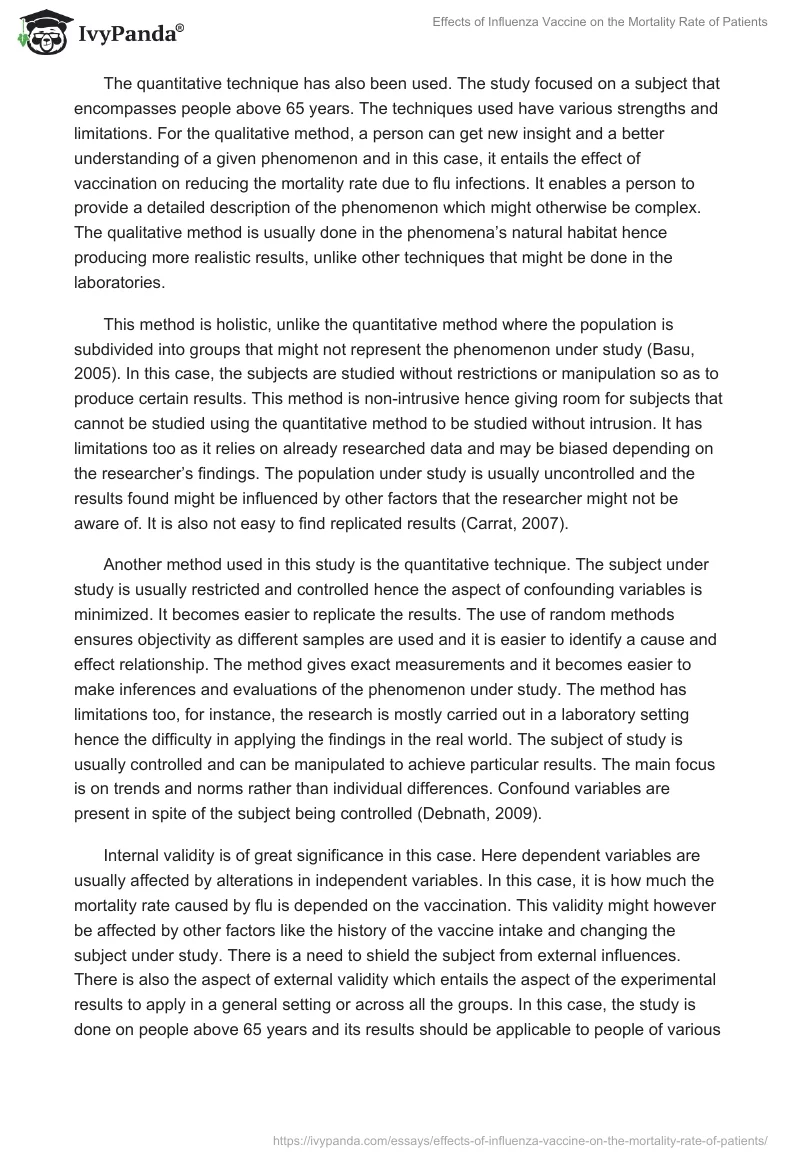 IvyPanda®

Effects of Influenza Vaccine on the Mortality Rate of Patients

The quantitative technique has also been used. The study focused on a subject that encompasses people above 65 years. The techniques used have various strengths and limitations. For the qualitative method, a person can get new insight and a better understanding of a given phenomenon and in this case, it entails the effect of vaccination on reducing the mortality rate due to flu infections. It enables a person to provide a detailed description of the phenomenon which might otherwise be complex. The qualitative method is usually done in the phenomena's natural habitat hence producing more realistic results, unlike other techniques that might be done in the laboratories.

This method is holistic, unlike the quantitative method where the population is subdivided into groups that might not represent the phenomenon under study (Basu, 2005). In this case, the subjects are studied without restrictions or manipulation so as to produce certain results. This method is non-intrusive hence giving room for subjects that cannot be studied using the quantitative method to be studied without intrusion. It has limitations too as it relies on already researched data and may be biased depending on the researcher's findings. The population under study is usually uncontrolled and the results found might be influenced by other factors that the researcher might not be aware of. It is also not easy to find replicated results (Carrat, 2007).

Another method used in this study is the quantitative technique. The subject under study is usually restricted and controlled hence the aspect of confounding variables is minimized. It becomes easier to replicate the results. The use of random methods ensures objectivity as different samples are used and it is easier to identify a cause and effect relationship. The method gives exact measurements and it becomes easier to make inferences and evaluations of the phenomenon under study. The method has limitations too, for instance, the research is mostly carried out in a laboratory setting hence the difficulty in applying the findings in the real world. The subject of study is usually controlled and can be manipulated to achieve particular results. The main focus is on trends and norms rather than individual differences. Confound variables are present in spite of the subject being controlled (Debnath, 2009).

Internal validity is of great significance in this case. Here dependent variables are usually affected by alterations in independent variables. In this case, it is how much the mortality rate caused by flu is depended on the vaccination. This validity might however be affected by other factors like the history of the vaccine intake and changing the subject under study. There is a need to shield the subject from external influences. There is also the aspect of external validity which entails the aspect of the experimental results to apply in a general setting or across all the groups. In this case, the study is done on people above 65 years and its results should be applicable to people of various

https://ivypanda.com/essays/effects-of-influenza-vaccine-on-the-mortality-rate-of-patients/